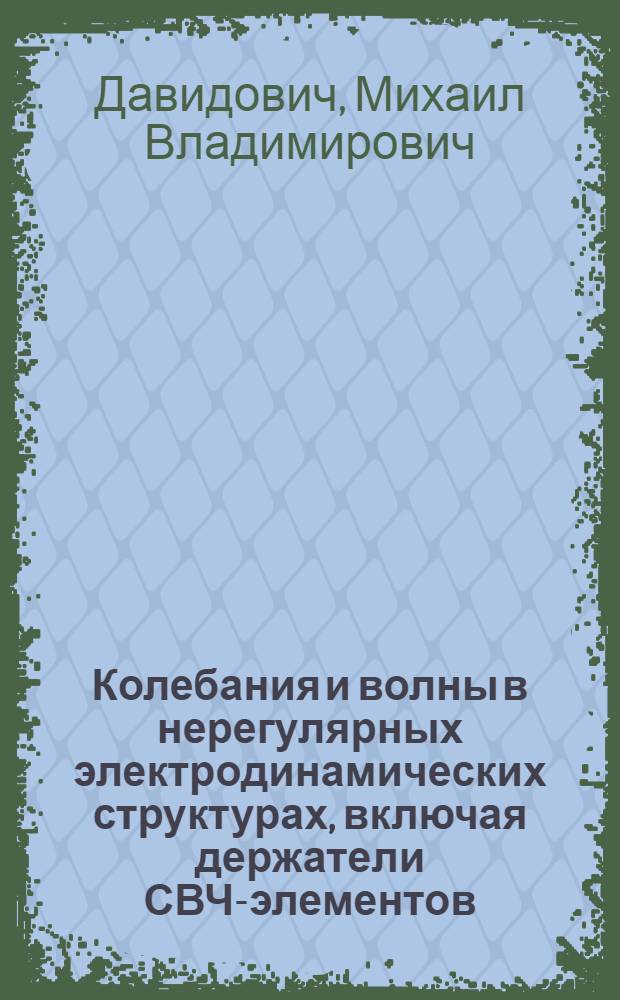 Давидович, Михаил Владимирович

Колебания и волны в нерегулярных электродинамических структурах, включая держатели СВЧ-элементов